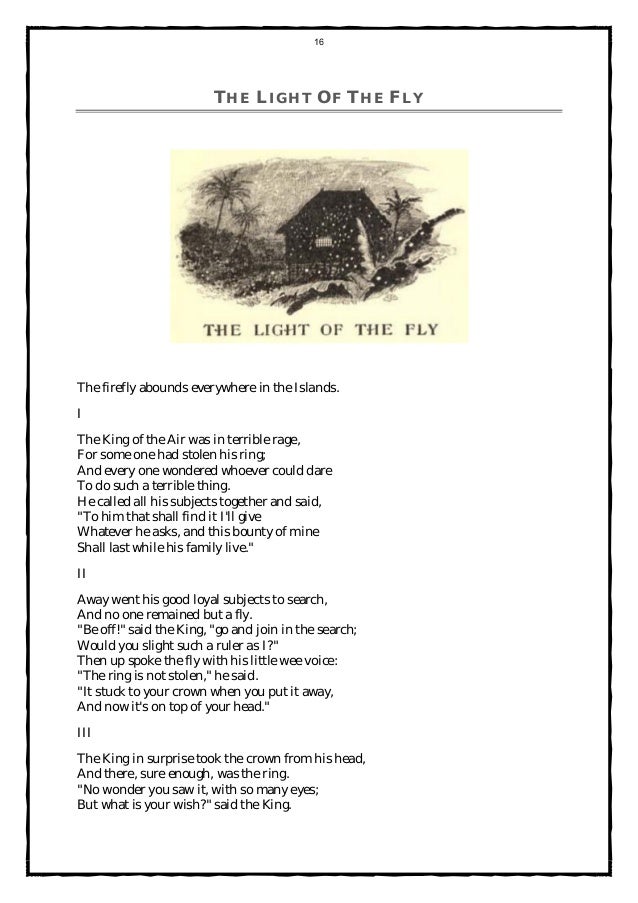 16

THE LIGHT OF THE FLY

THE LIGHT OF THE FLY

The firefly abounds everywhere in the Islands.

I

The King of the Air was in terrible rage,
For some one had stolen his ring;
And every one wondered whoever could dare
To do such a terrible thing.
He called all his subjects together and said,
"To him that shall find it I'll give
Whatever he asks, and this bounty of mine
Shall last while his family live."

II

Away went his good loyal subjects to search,
And no one remained but a fly.
"Be off!" said the King, "go and join in the search;
Would you slight such a ruler as I?"
Then up spoke the fly with his little wee voice:
"The ring is not stolen," he said.
"It stuck to your crown when you put it away,
And now it's on top of your head."

III

The King in surprise took the crown from his head,
And there, sure enough, was the ring.
"No wonder you saw it, with so many eyes;
But what is your wish?" said the King.